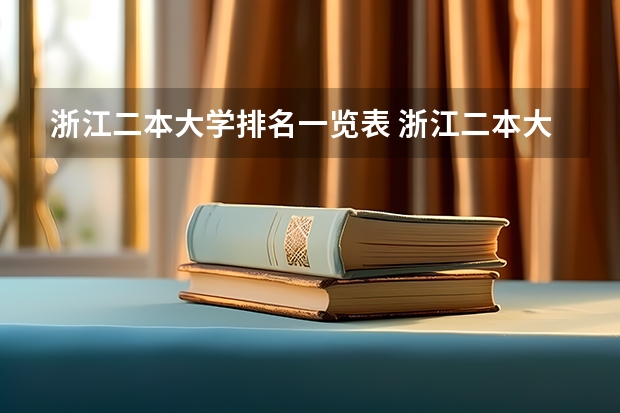 浙江二本大学排名一览表 浙江二本大